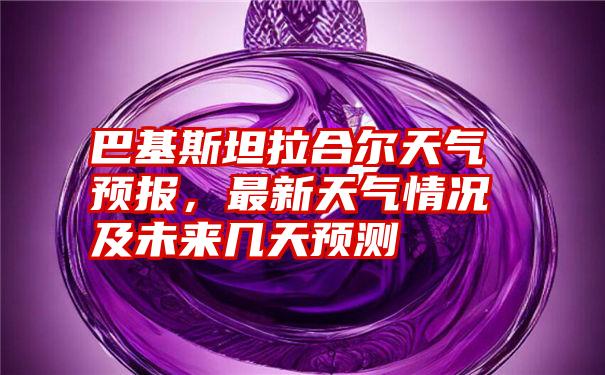 巴基斯坦拉合尔天气预报，最新天气情况及未来几天预测